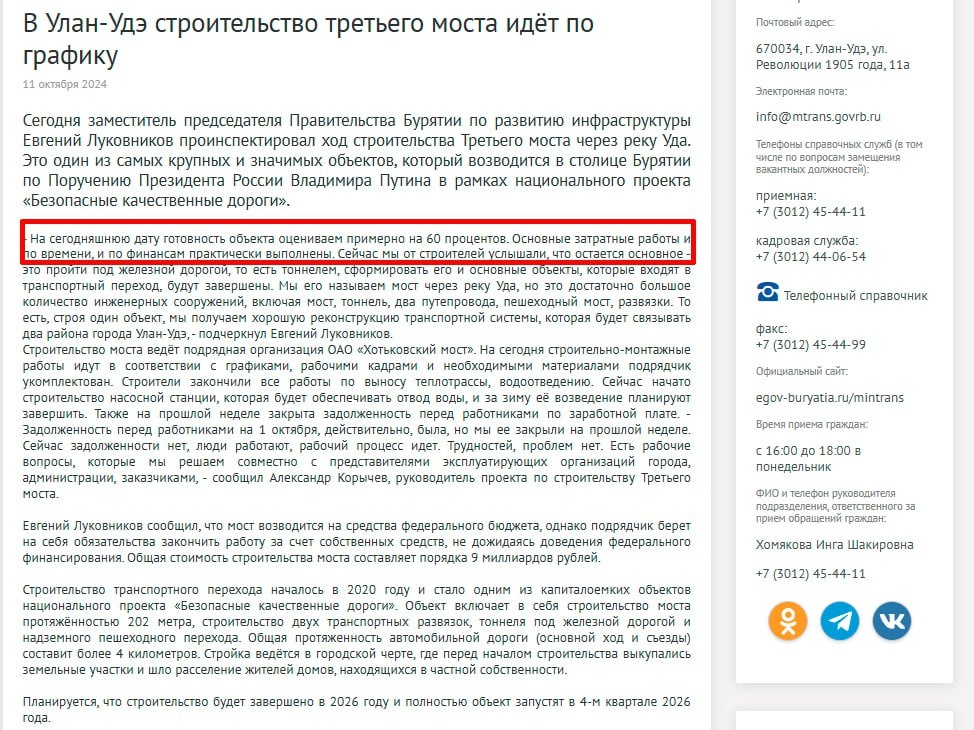 В Улан-Удэ строительство третьего моста идёт по графику

11 октября 2024

Сегодня заместитель председателя Правительства Бурятии по развитию инфраструктуры Евгений Луковников проинспектировал ход строительства Третьего моста через реку Уда. Это один из самых крупных и значимых объектов, который возводится в столице Бурятии по Поручению Президента России Владимира Путина в рамках национального проекта «Безопасные качественные дороги».

На сегодняшнюю дату готовность объекта оцениваем примерно на 60 процентов. Основные затратные работы и по времени, и по финансам практически выполнены. Сейчас мы от строителей услышали, что остается основное - это пройти под железной дорогой, то есть тоннелем, сформировать его и основные объекты, которые входят в транспортный переход, будут завершены. Мы его называем мост через реку Уда, но это достаточно большое количество инженерных сооружений, включая мост, тоннель, два путепровода, пешеходный мост, развязки. То есть, строя один объект, мы получаем хорошую реконструкцию транспортной системы, которая будет связывать два района города Улан-Удэ, - подчеркнул Евгений Луковников.
Строительство моста ведёт подрядная организация ОАО «Хотьковский мост». На сегодня строительно-монтажные работы идут в соответствии с графиками, рабочими кадрами и необходимыми материалами подрядчик укомплектован. Строители закончили все работы по выносу теплотрассы, водоотведению. Сейчас начато строительство насосной станции, которая будет обеспечивать отвод воды, и за зиму её возведение планируют завершить. Также на прошлой неделе закрыта задолженность перед работниками по заработной плате. - Задолженность перед работниками на 1 октября, действительно, была, но мы ее закрыли на прошлой неделе. Сейчас задолженности нет, люди работают, рабочий процесс идет. Трудностей, проблем нет. Есть рабочие вопросы, которые мы решаем совместно с представителями эксплуатирующих организаций города, администрации, заказчиками, - сообщил Александр Корычев, руководитель проекта по строительству Третьего моста.

Евгений Луковников сообщил, что мост возводится на средства федерального бюджета, однако подрядчик берет на себя обязательства закончить работу за счет собственных средств, не дожидаясь доведения федерального финансирования. Общая стоимость строительства моста составляет порядка 9 миллиардов рублей.

Строительство транспортного перехода началось в 2020 году и стало одним из капиталоемких объектов национального проекта «Безопасные качественные дороги». Объект включает в себя строительство моста протяжённостью 202 метра, строительство двух транспортных развязок, тоннеля под железной дорогой и надземного пешеходного перехода. Общая протяженность автомобильной дороги (основной ход и съезды) составит более 4 километров. Стройка ведётся в городской черте, где перед началом строительства выкупались земельные участки и шло расселение жителей домов, находящихся в частной собственности.

Планируется, что строительство будет завершено в 2026 году и полностью объект запустят в 4-м квартале 2026 года.

Почтовый адрес:
670034, г. Улан-Удэ, ул. Революции 1905 года, 11а
Электронная почта:
info@mtrans.govrb.ru
Телефоны справочных служб (в том числе по вопросам замещения вакантных должностей):
приемная:
+7 (3012) 45-44-11
кадровая служба:
+7 (3012) 44-06-54
Телефонный справочник
факс:
+7 (3012) 45-44-99
Официальный сайт:
egov-buryatia.ru/mintrans
Время приема граждан:
с 16:00 до 18:00 в понедельник
ФИО и телефон руководителя подразделения, ответственного за прием обращений граждан:
Хомякова Инга Шакировна
+7 (3012) 45-44-11